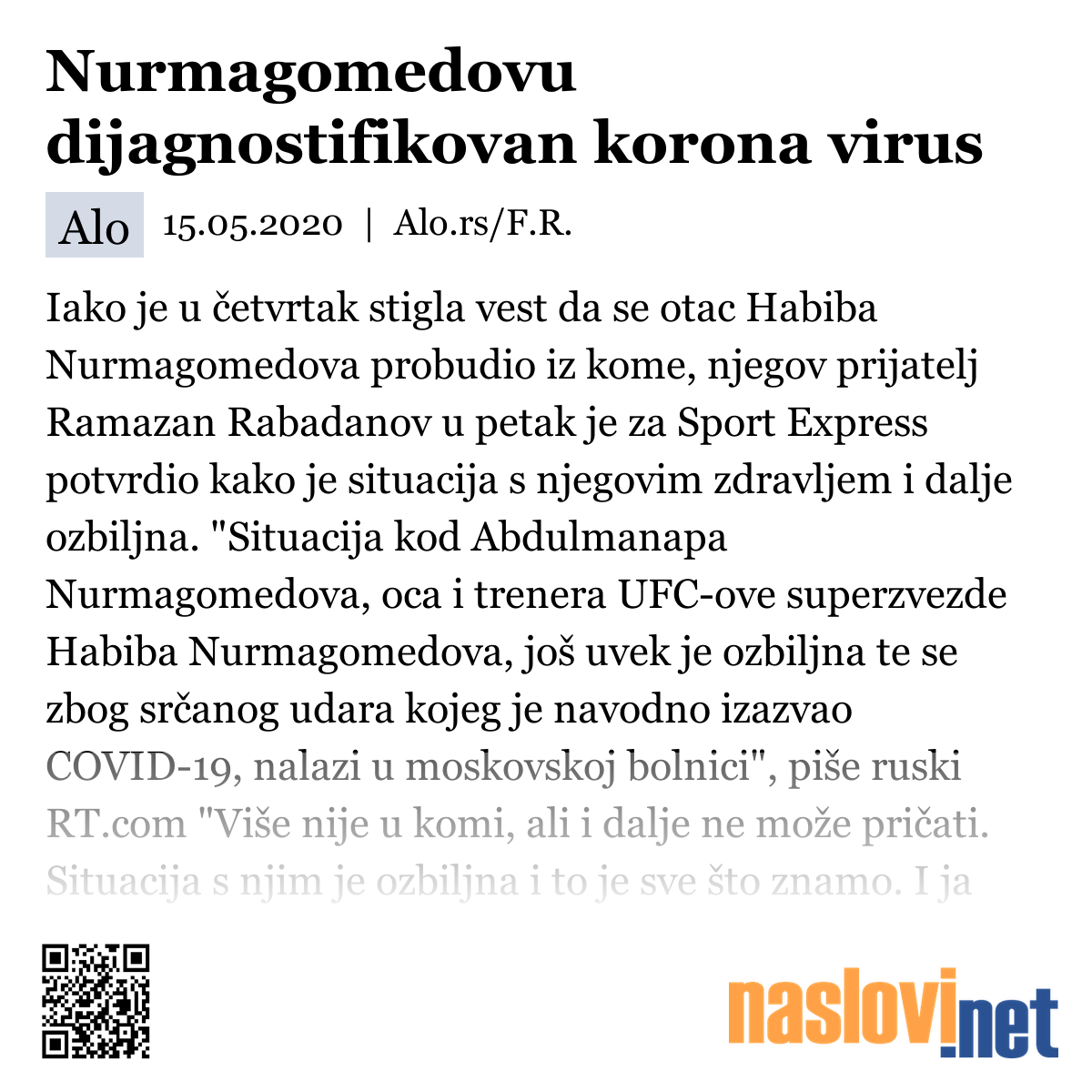 Nurmagomedovu dijagnostifikovan korona virus

Alo 15.05.2020 | Alo.rs/F.R.

Iako je u četvrtak stigla vest da se otac Habiba Nurmagomedova probudio iz kome, njegov prijatelj Ramazan Rabadanov u petak je za Sport Express potvrdio kako je situacija s njegovim zdravljem i dalje ozbiljna. "Situacija kod Abdulmanapa Nurmagomedova, oca i trenera UFC-ove superzvezde Habiba Nurmagomedova, još uvek je ozbiljna te se zbog srčanog udara kojeg je navodno izazvao COVID-19, nalazi u moskovskoj bolnici", piše ruski RT.com "Više nije u komi, ali i dalje ne može pričati. Situacija s njim je ozbiljna i to je sve što znamo. I ja

naslovi.net